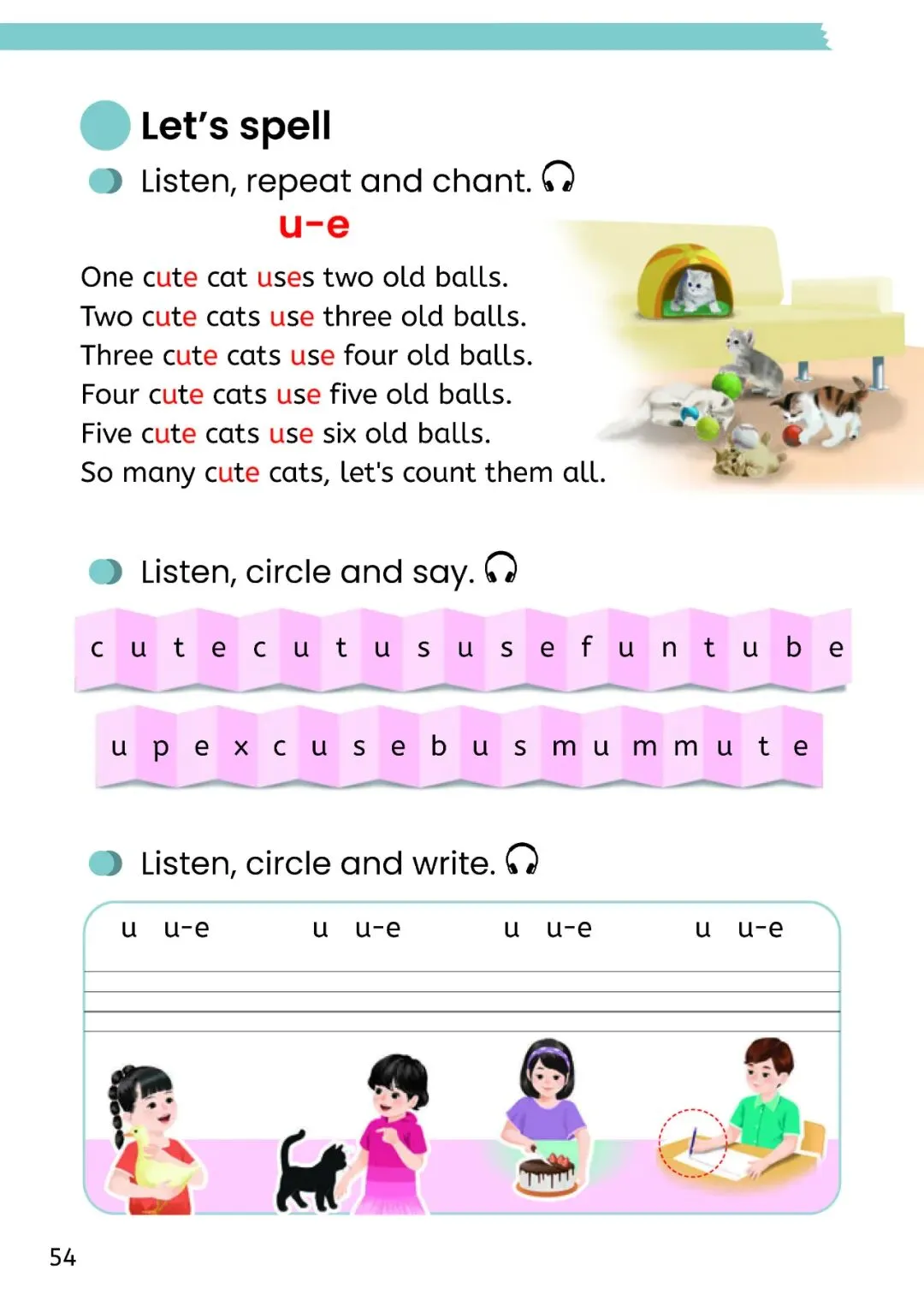 Let's spell

Listen, repeat and chant.

u-e

One cute cat uses two old balls.
Two cute cats use three old balls.
Three cute cats use four old balls.
Four cute cats use five old balls.
Five cute cats use six old balls.
So many cute cats, let's count them all.

Listen, circle and say.

c u t e c u t u s u s e f u n t u b e

u p e x c u s e b u s m u m m u t e

Listen, circle and write.

u u-e u u-e u u-e u u-e

54